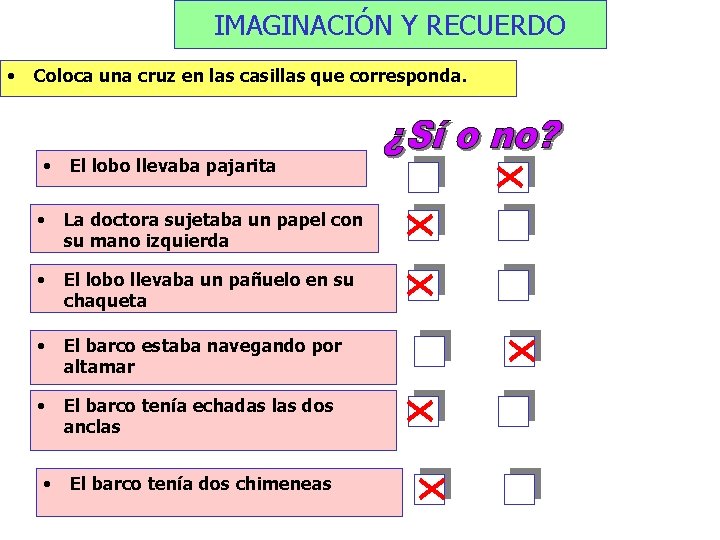 IMAGINACIÓN Y RECUERDO

• Coloca una cruz en las casillas que corresponda.

¿Sí o no?

• El lobo llevaba pajarita

• La doctora sujetaba un papel con su mano izquierda

• El lobo llevaba un pañuelo en su chaqueta

• El barco estaba navegando por altamar

• El barco tenía echadas las dos anclas

• El barco tenía dos chimeneas